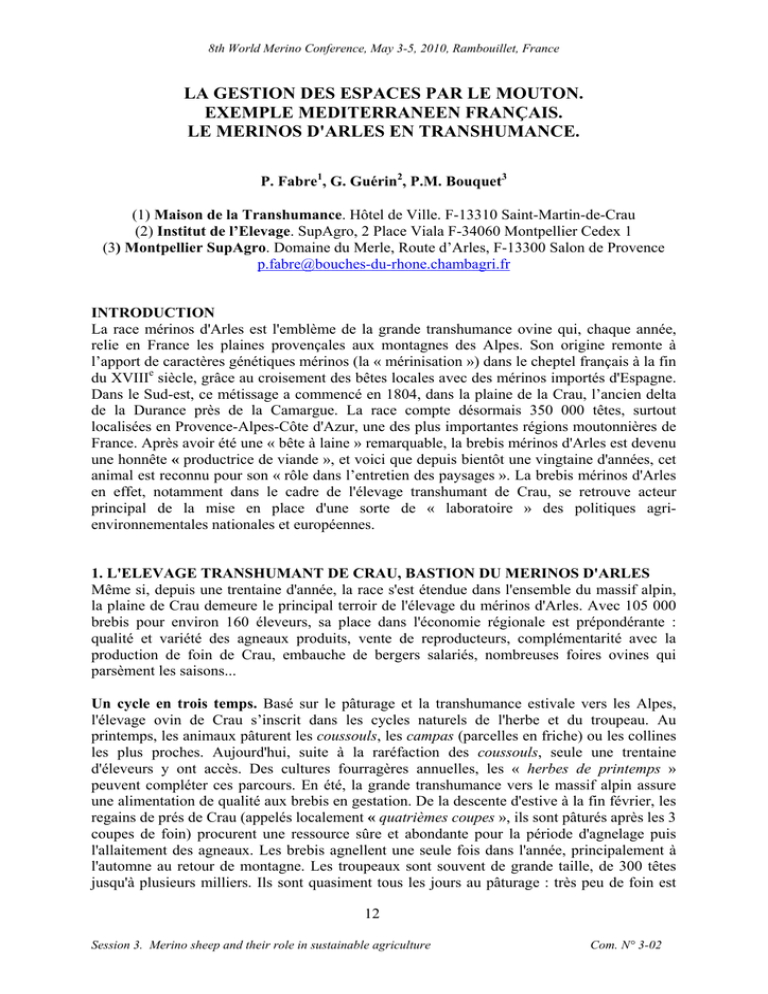 8th World Merino Conference, May 3-5, 2010, Rambouillet, France

LA GESTION DES ESPACES PAR LE MOUTON.
EXEMPLE MEDITERRANEEN FRANÇAIS.
LE MERINOS D'ARLES EN TRANSHUMANCE.

P. Fabre$^1$, G. Guérin$^2$, P.M. Bouquet$^3$

(1) Maison de la Transhumance. Hôtel de Ville. F-13310 Saint-Martin-de-Crau
(2) Institut de l'Elevage. SupAgro, 2 Place Viala F-34060 Montpellier Cedex 1
(3) Montpellier SupAgro. Domaine du Merle, Route d'Arles, F-13300 Salon de Provence
p.fabre@bouches-du-rhone.chambagri.fr

INTRODUCTION
La race mérinos d'Arles est l'emblème de la grande transhumance ovine qui, chaque année, relie en France les plaines provençales aux montagnes des Alpes. Son origine remonte à l'apport de caractères génétiques mérinos (la « mérinisation ») dans le cheptel français à la fin du XVIII$^e$ siècle, grâce au croisement des bêtes locales avec des mérinos importés d'Espagne. Dans le Sud-est, ce métissage a commencé en 1804, dans la plaine de la Crau, l'ancien delta de la Durance près de la Camargue. La race compte désormais 350 000 têtes, surtout localisées en Provence-Alpes-Côte d'Azur, une des plus importantes régions moutonnières de France. Après avoir été une « bête à laine » remarquable, la brebis mérinos d'Arles est devenu une honnête « productrice de viande », et voici que depuis bientôt une vingtaine d'années, cet animal est reconnu pour son « rôle dans l'entretien des paysages ». La brebis mérinos d'Arles en effet, notamment dans le cadre de l'élevage transhumant de Crau, se retrouve acteur principal de la mise en place d'une sorte de « laboratoire » des politiques agri-environnementales nationales et européennes.

1. L'ELEVAGE TRANSHUMANT DE CRAU, BASTION DU MERINOS D'ARLES
Même si, depuis une trentaine d'année, la race s'est étendue dans l'ensemble du massif alpin, la plaine de Crau demeure le principal terroir de l'élevage du mérinos d'Arles. Avec 105 000 brebis pour environ 160 éleveurs, sa place dans l'économie régionale est prépondérante : qualité et variété des agneaux produits, vente de reproducteurs, complémentarité avec la production de foin de Crau, embauche de bergers salariés, nombreuses foires ovines qui parsèment les saisons...

Un cycle en trois temps. Basé sur le pâturage et la transhumance estivale vers les Alpes, l'élevage ovin de Crau s'inscrit dans les cycles naturels de l'herbe et du troupeau. Au printemps, les animaux pâturent les coussouls, les campas (parcelles en friche) ou les collines les plus proches. Aujourd'hui, suite à la raréfaction des coussouls, seule une trentaine d'éleveurs y ont accès. Des cultures fourragères annuelles, les « herbes de printemps » peuvent compléter ces parcours. En été, la grande transhumance vers le massif alpin assure une alimentation de qualité aux brebis en gestation. De la descente d'estive à la fin février, les regains de prés de Crau (appelés localement « quatrièmes coupes », ils sont pâturés après les 3 coupes de foin) procurent une ressource sûre et abondante pour la période d'agnelage puis l'allaitement des agneaux. Les brebis agnellent une seule fois dans l'année, principalement à l'automne au retour de montagne. Les troupeaux sont souvent de grande taille, de 300 têtes jusqu'à plusieurs milliers. Ils sont quasiment tous les jours au pâturage : très peu de foin est

12

Session 3. Merino sheep and their role in sustainable agriculture
Com. N° 3-02